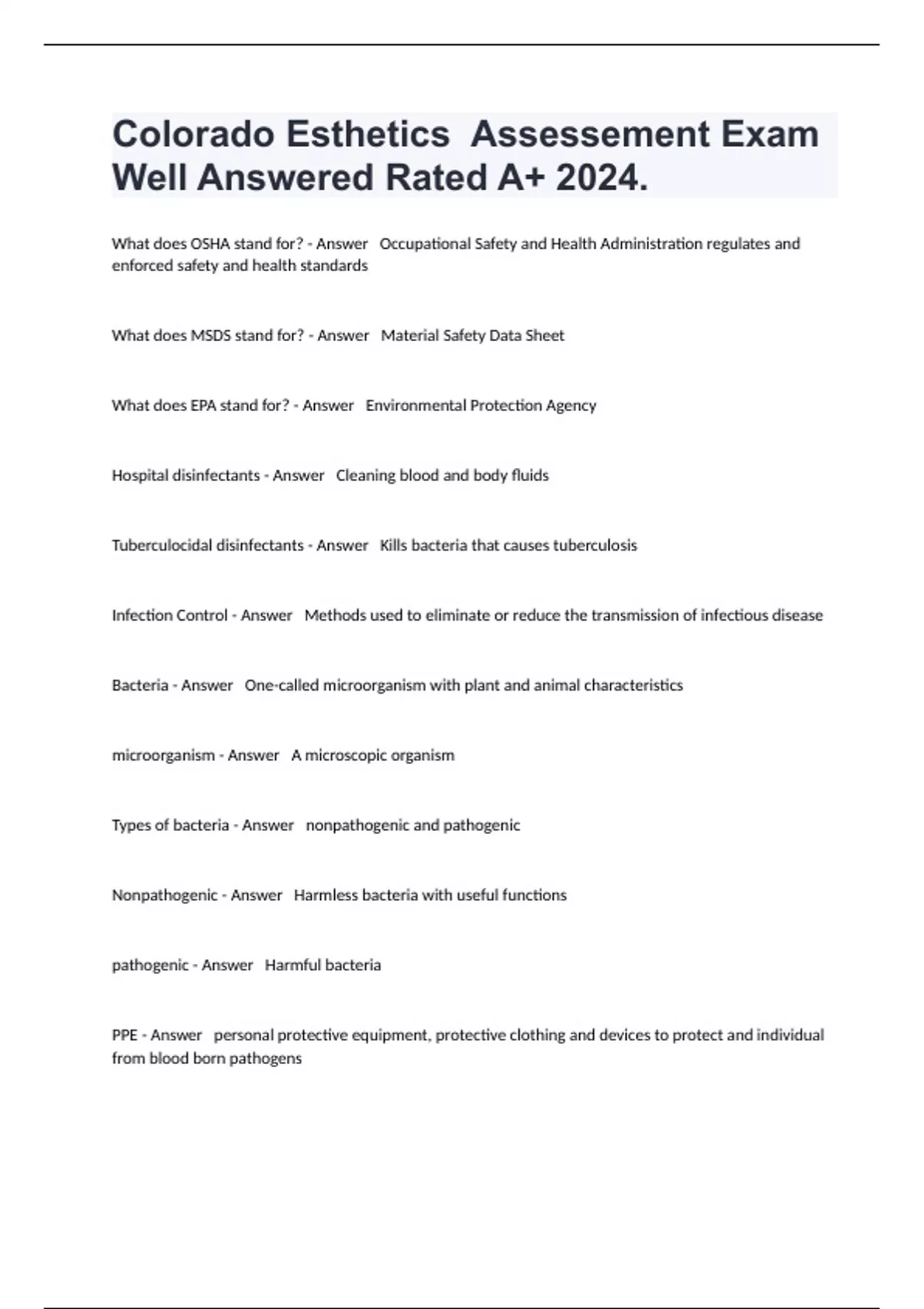 Colorado Esthetics  Assessement Exam Well Answered Rated A+ 2024.

What does OSHA stand for? - Answer   Occupational Safety and Health Administration regulates and enforced safety and health standards

What does MSDS stand for? - Answer   Material Safety Data Sheet

What does EPA stand for? - Answer   Environmental Protection Agency

Hospital disinfectants - Answer   Cleaning blood and body fluids

Tuberculocidal disinfectants - Answer   Kills bacteria that causes tuberculosis

Infection Control - Answer   Methods used to eliminate or reduce the transmission of infectious disease

Bacteria - Answer   One-called microorganism with plant and animal characteristics

microorganism - Answer   A microscopic organism

Types of bacteria - Answer   nonpathogenic and pathogenic

Nonpathogenic - Answer   Harmless bacteria with useful functions

pathogenic - Answer   Harmful bacteria

PPE - Answer   personal protective equipment, protective clothing and devices to protect and individual from blood born pathogens